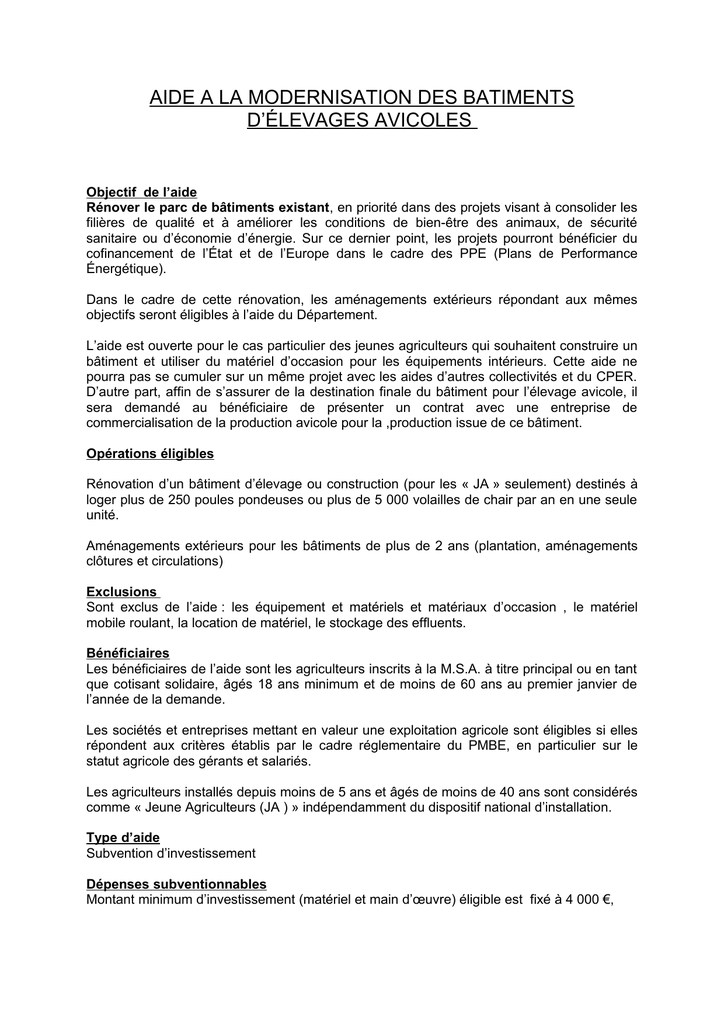 AIDE A LA MODERNISATION DES BATIMENTS D'ÉLEVAGES AVICOLES

Objectif de l'aide
Rénover le parc de bâtiments existant, en priorité dans des projets visant à consolider les filières de qualité et à améliorer les conditions de bien-être des animaux, de sécurité sanitaire ou d'économie d'énergie. Sur ce dernier point, les projets pourront bénéficier du cofinancement de l'État et de l'Europe dans le cadre des PPE (Plans de Performance Énergétique).

Dans le cadre de cette rénovation, les aménagements extérieurs répondant aux mêmes objectifs seront éligibles à l'aide du Département.

L'aide est ouverte pour le cas particulier des jeunes agriculteurs qui souhaitent construire un bâtiment et utiliser du matériel d'occasion pour les équipements intérieurs. Cette aide ne pourra pas se cumuler sur un même projet avec les aides d'autres collectivités et du CPER. D'autre part, affin de s'assurer de la destination finale du bâtiment pour l'élevage avicole, il sera demandé au bénéficiaire de présenter un contrat avec une entreprise de commercialisation de la production avicole pour la ,production issue de ce bâtiment.

Opérations éligibles

Rénovation d'un bâtiment d'élevage ou construction (pour les « JA » seulement) destinés à loger plus de 250 poules pondeuses ou plus de 5 000 volailles de chair par an en une seule unité.

Aménagements extérieurs pour les bâtiments de plus de 2 ans (plantation, aménagements clôtures et circulations)

Exclusions
Sont exclus de l'aide : les équipement et matériels et matériaux d'occasion , le matériel mobile roulant, la location de matériel, le stockage des effluents.

Bénéficiaires
Les bénéficiaires de l'aide sont les agriculteurs inscrits à la M.S.A. à titre principal ou en tant que cotisant solidaire, âgés 18 ans minimum et de moins de 60 ans au premier janvier de l'année de la demande.

Les sociétés et entreprises mettant en valeur une exploitation agricole sont éligibles si elles répondent aux critères établis par le cadre réglementaire du PMBE, en particulier sur le statut agricole des gérants et salariés.

Les agriculteurs installés depuis moins de 5 ans et âgés de moins de 40 ans sont considérés comme « Jeune Agriculteurs (JA ) » indépendamment du dispositif national d'installation.

Type d'aide
Subvention d'investissement

Dépenses subventionnables
Montant minimum d'investissement (matériel et main d'œuvre) éligible est fixé à 4 000 €,